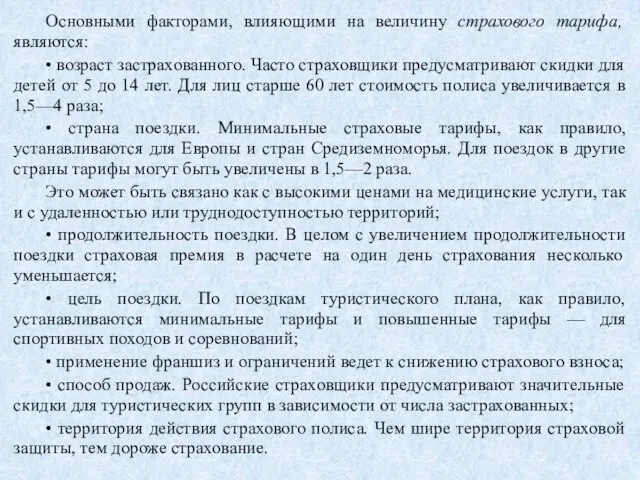 Основными факторами, влияющими на величину страхового тарифа, являются:

• возраст застрахованного. Часто страховщики предусматривают скидки для детей от 5 до 14 лет. Для лиц старше 60 лет стоимость полиса увеличивается в 1,5—4 раза;

• страна поездки. Минимальные страховые тарифы, как правило, устанавливаются для Европы и стран Средиземноморья. Для поездок в другие страны тарифы могут быть увеличены в 1,5—2 раза.

Это может быть связано как с высокими ценами на медицинские услуги, так и с удаленностью или труднодоступностью территорий;

• продолжительность поездки. В целом с увеличением продолжительности поездки страховая премия в расчете на один день страхования несколько уменьшается;

• цель поездки. По поездкам туристического плана, как правило, устанавливаются минимальные тарифы и повышенные тарифы — для спортивных походов и соревнований;

• применение франшиз и ограничений ведет к снижению страхового взноса;

• способ продаж. Российские страховщики предусматривают значительные скидки для туристических групп в зависимости от числа застрахованных;

• территория действия страхового полиса. Чем шире территория страховой защиты, тем дороже страхование.